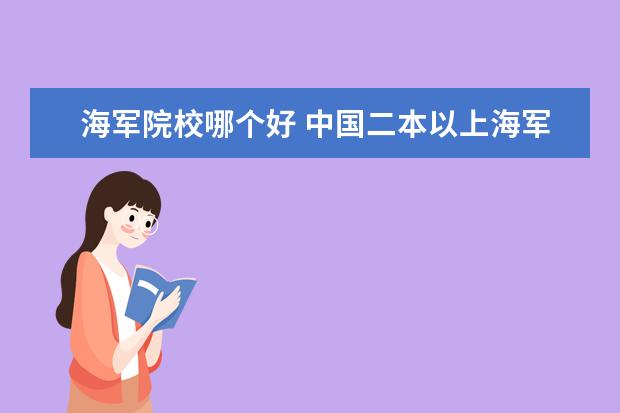 海军院校哪个好 中国二本以上海军